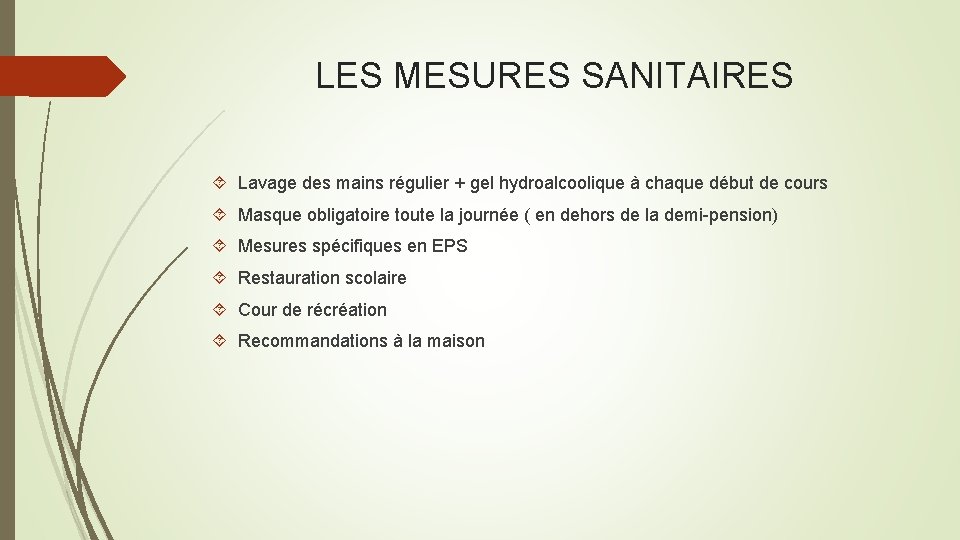 LES MESURES SANITAIRES

Lavage des mains régulier + gel hydroalcoolique à chaque début de cours

Masque obligatoire toute la journée ( en dehors de la demi-pension)

Mesures spécifiques en EPS

Restauration scolaire

Cour de récréation

Recommandations à la maison